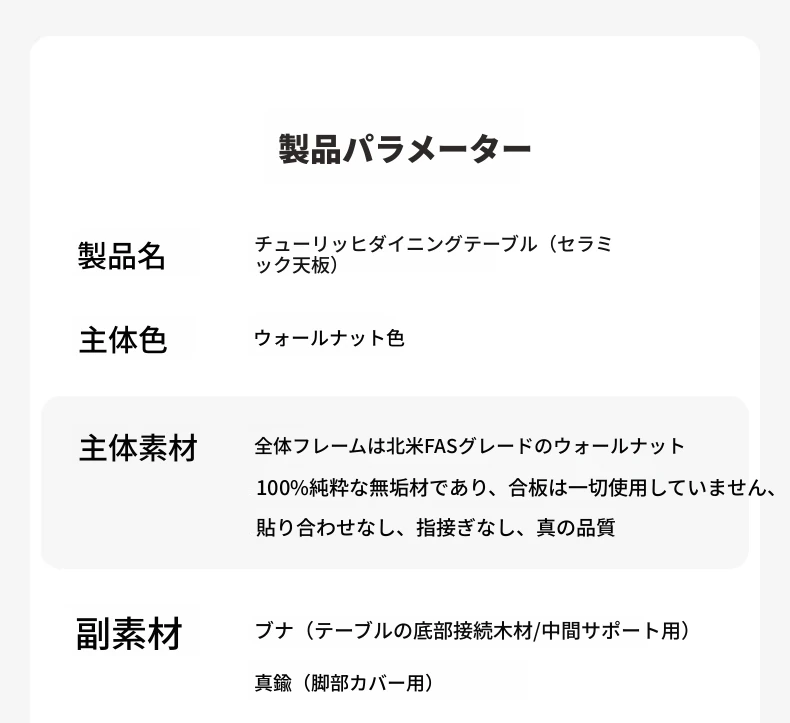 製品パラメーター

製品名

チューリッヒダイニングテーブル（セラミック天板）

主体色

ウォールナット色

主体素材

全体フレームは北米FASグレードのウォールナット

100%純粋な無垢材であり、合板は一切使用していません、

貼り合わせなし、指接ぎなし、真の品質

副素材

ブナ（テーブルの底部接続木材/中間サポート用）

真鍮（脚部カバー用）